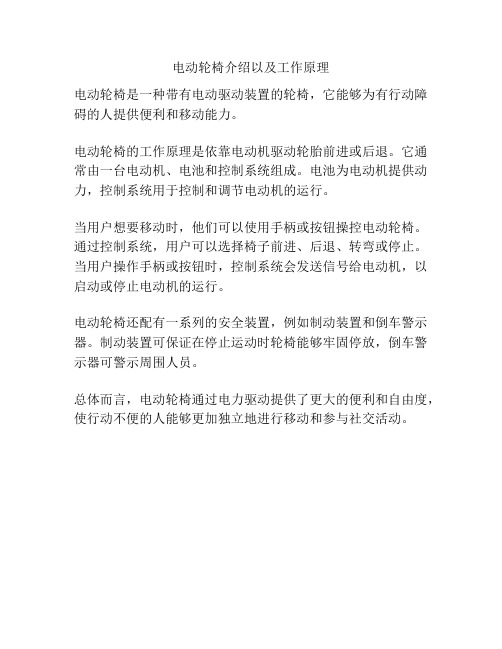 电动轮椅介绍以及工作原理

电动轮椅是一种带有电动驱动装置的轮椅，它能够为有行动障碍的人提供便利和移动能力。

电动轮椅的工作原理是依靠电动机驱动轮胎前进或后退。它通常由一台电动机、电池和控制系统组成。电池为电动机提供动力，控制系统用于控制和调节电动机的运行。

当用户想要移动时，他们可以使用手柄或按钮操控电动轮椅。通过控制系统，用户可以选择椅子前进、后退、转弯或停止。当用户操作手柄或按钮时，控制系统会发送信号给电动机，以启动或停止电动机的运行。

电动轮椅还配有一系列的安全装置，例如制动装置和倒车警示器。制动装置可保证在停止运动时轮椅能够牢固停放，倒车警示器可警示周围人员。

总体而言，电动轮椅通过电力驱动提供了更大的便利和自由度，使行动不便的人能够更加独立地进行移动和参与社交活动。